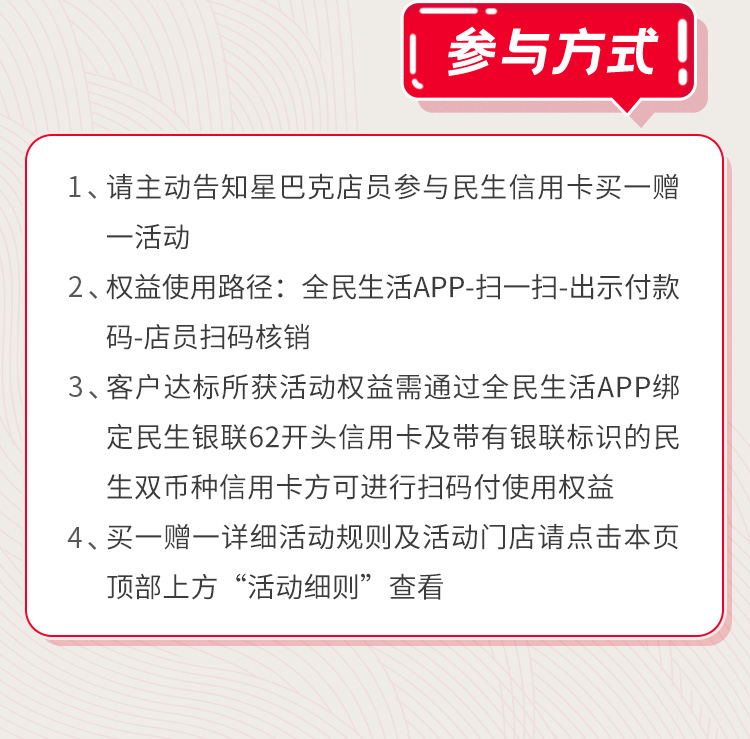 参与方式

1、请主动告知星巴克店员参与民生信用卡买一赠一活动

2、权益使用路径：全民生活APP-扫一扫-出示付款码-店员扫码核销

3、客户达标所获活动权益需通过全民生活APP绑定民生银联62开头信用卡及带有银联标识的民生双币种信用卡方可进行扫码付使用权益

4、买一赠一详细活动规则及活动门店请点击本页顶部上方“活动细则”查看